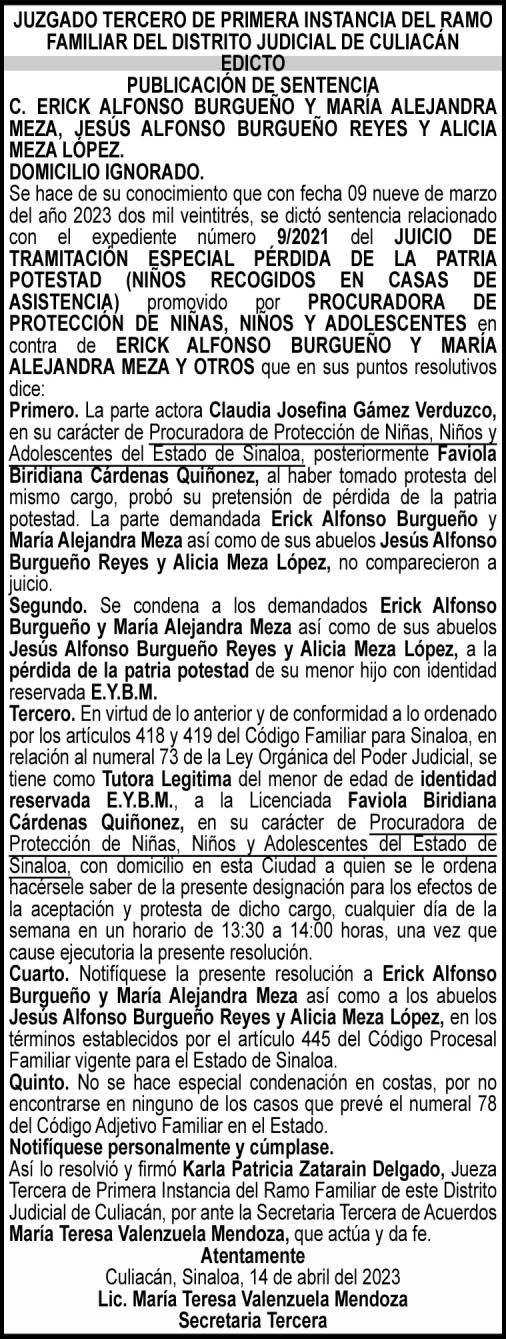 JUZGADO TERCERO DE PRIMERA INSTANCIA DEL RAMO FAMILIAR DEL DISTRITO JUDICIAL DE CULIACÁN
EDICTO
PUBLICACIÓN DE SENTENCIA
C. ERICK ALFONSO BURGUEÑO Y MARÍA ALEJANDRA MEZA, JESÚS ALFONSO BURGUEÑO REYES Y ALICIA MEZA LÓPEZ.
DOMICILIO IGNORADO.

Se hace de su conocimiento que con fecha 09 nueve de marzo del año 2023 dos mil veintitrés, se dictó sentencia relacionado con el expediente número 9/2021 del JUICIO DE TRAMITACIÓN ESPECIAL PÉRDIDA DE LA PATRIA POTESTAD (NIÑOS RECOGIDOS EN CASAS DE ASISTENCIA) promovido por PROCURADORA DE PROTECCIÓN DE NIÑAS, NIÑOS Y ADOLESCENTES en contra de ERICK ALFONSO BURGUEÑO Y MARÍA ALEJANDRA MEZA Y OTROS que en sus puntos resolutivos dice:

Primero. La parte actora Claudia Josefina Gámez Verduzco, en su carácter de Procuradora de Protección de Niñas, Niños y Adolescentes del Estado de Sinaloa, posteriormente Faviola Biridiana Cárdenas Quiñonez, al haber tomado protesta del mismo cargo, probó su pretensión de pérdida de la patria potestad. La parte demandada Erick Alfonso Burgueño y María Alejandra Meza así como de sus abuelos Jesús Alfonso Burgueño Reyes y Alicia Meza López, no comparecieron a juicio.

Segundo. Se condena a los demandados Erick Alfonso Burgueño y María Alejandra Meza así como de sus abuelos Jesús Alfonso Burgueño Reyes y Alicia Meza López, a la pérdida de la patria potestad de su menor hijo con identidad reservada E.Y.B.M.

Tercero. En virtud de lo anterior y de conformidad a lo ordenado por los artículos 418 y 419 del Código Familiar para Sinaloa, en relación al numeral 73 de la Ley Orgánica del Poder Judicial, se tiene como Tutora Legitima del menor de edad de identidad reservada E.Y.B.M., a la Licenciada Faviola Biridiana Cárdenas Quiñonez, en su carácter de Procuradora de Protección de Niñas, Niños y Adolescentes del Estado de Sinaloa, con domicilio en esta Ciudad a quien se le ordena hacérsele saber de la presente designación para los efectos de la aceptación y protesta de dicho cargo, cualquier día de la semana en un horario de 13:30 a 14:00 horas, una vez que cause ejecutoria la presente resolución.

Cuarto. Notifíquese la presente resolución a Erick Alfonso Burgueño y María Alejandra Meza así como a los abuelos Jesús Alfonso Burgueño Reyes y Alicia Meza López, en los términos establecidos por el artículo 445 del Código Procesal Familiar vigente para el Estado de Sinaloa.

Quinto. No se hace especial condenación en costas, por no encontrarse en ninguno de los casos que prevé el numeral 78 del Código Adjetivo Familiar en el Estado.

Notifíquese personalmente y cúmplase.

Así lo resolvió y firmó Karla Patricia Zatarain Delgado, Jueza Tercera de Primera Instancia del Ramo Familiar de este Distrito Judicial de Culiacán, por ante la Secretaria Tercera de Acuerdos María Teresa Valenzuela Mendoza, que actúa y da fe.

Atentamente
Culiacán, Sinaloa, 14 de abril del 2023
Lic. María Teresa Valenzuela Mendoza
Secretaria Tercera